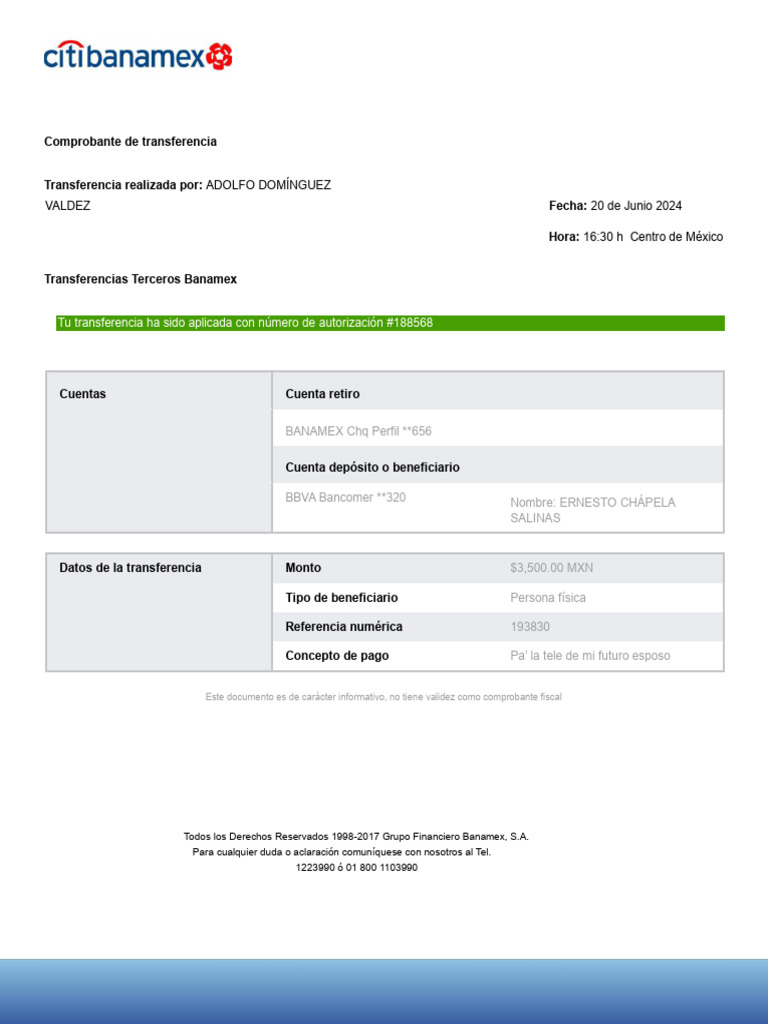 citibanamex

Comprobante de transferencia

Transferencia realizada por: ADOLFO DOMÍNGUEZ VALDEZ

Fecha: 20 de Junio 2024

Hora: 16:30 h Centro de México

Transferencias Terceros Banamex

Tu transferencia ha sido aplicada con número de autorización #188568

| Cuentas | Cuenta retiro | |
|---|---|---|
| | BANAMEX Chq Perfil **656 | |
| | Cuenta depósito o beneficiario | |
| | BBVA Bancomer **320 | Nombre: ERNESTO CHÁPELA SALINAS |

| Datos de la transferencia | Monto | $3,500.00 MXN |
|---|---|---|
| | Tipo de beneficiario | Persona física |
| | Referencia numérica | 193830 |
| | Concepto de pago | Pa' la tele de mi futuro esposo |

Este documento es de carácter informativo, no tiene validez como comprobante fiscal

Todos los Derechos Reservados 1998-2017 Grupo Financiero Banamex, S.A.
Para cualquier duda o aclaración comuníquese con nosotros al Tel.
1223990 ó 01 800 1103990